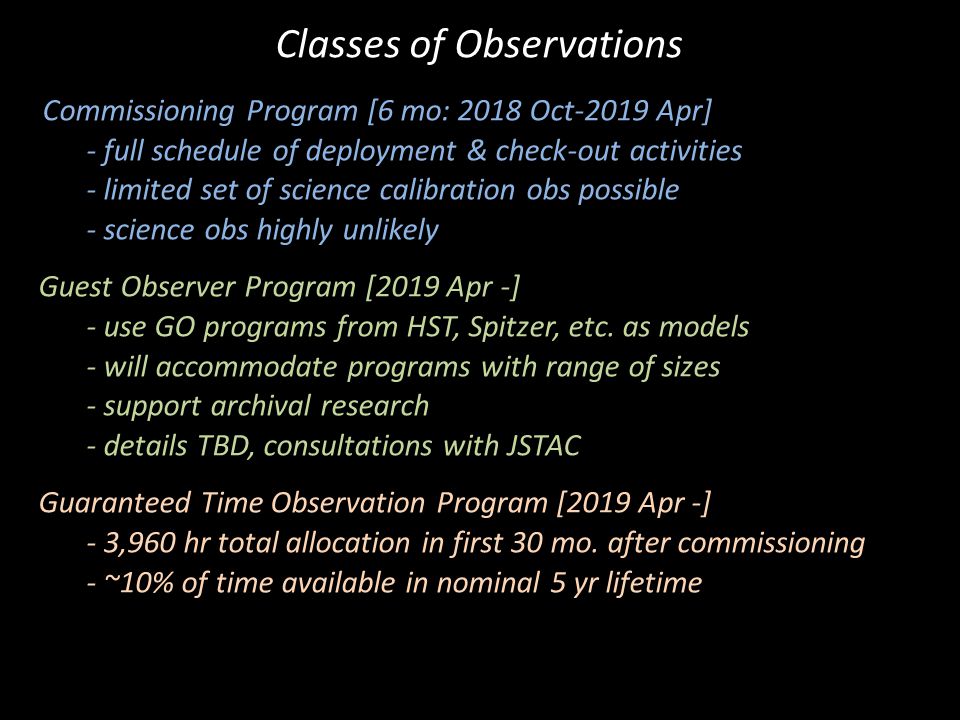 Classes of Observations

Commissioning Program [6 mo: 2018 Oct-2019 Apr]
- full schedule of deployment & check-out activities
- limited set of science calibration obs possible
- science obs highly unlikely

Guest Observer Program [2019 Apr -]
- use GO programs from HST, Spitzer, etc. as models
- will accommodate programs with range of sizes
- support archival research
- details TBD, consultations with JSTAC

Guaranteed Time Observation Program [2019 Apr -]
- 3,960 hr total allocation in first 30 mo. after commissioning
- ~10% of time available in nominal 5 yr lifetime